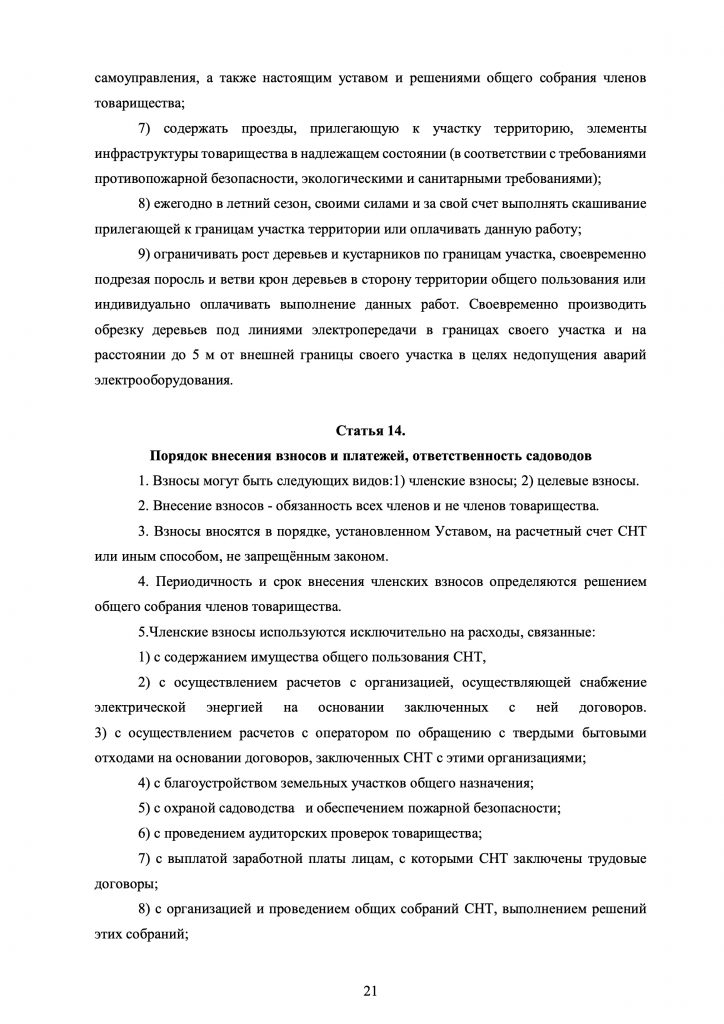 самоуправления, а также настоящим уставом и решениями общего собрания членов товарищества;

7) содержать проезды, прилегающую к участку территорию, элементы инфраструктуры товарищества в надлежащем состоянии (в соответствии с требованиями противопожарной безопасности, экологическими и санитарными требованиями);

8) ежегодно в летний сезон, своими силами и за свой счет выполнять скашивание прилегающей к границам участка территории или оплачивать данную работу;

9) ограничивать рост деревьев и кустарников по границам участка, своевременно подрезая поросль и ветви крон деревьев в сторону территории общего пользования или индивидуально оплачивать выполнение данных работ. Своевременно производить обрезку деревьев под линиями электропередачи в границах своего участка и на расстоянии до 5 м от внешней границы своего участка в целях недопущения аварий электрооборудования.

Статья 14.
Порядок внесения взносов и платежей, ответственность садоводов

1. Взносы могут быть следующих видов:1) членские взносы; 2) целевые взносы.

2. Внесение взносов - обязанность всех членов и не членов товарищества.

3. Взносы вносятся в порядке, установленном Уставом, на расчетный счет СНТ или иным способом, не запрещённым законом.

4. Периодичность и срок внесения членских взносов определяются решением общего собрания членов товарищества.

5.Членские взносы используются исключительно на расходы, связанные:

1) с содержанием имущества общего пользования СНТ,

2) с осуществлением расчетов с организацией, осуществляющей снабжение электрической энергией на основании заключенных с ней договоров.
3) с осуществлением расчетов с оператором по обращению с твердыми бытовыми отходами на основании договоров, заключенных СНТ с этими организациями;

4) с благоустройством земельных участков общего назначения;

5) с охраной садоводства и обеспечением пожарной безопасности;

6) с проведением аудиторских проверок товарищества;

7) с выплатой заработной платы лицам, с которыми СНТ заключены трудовые договоры;

8) с организацией и проведением общих собраний СНТ, выполнением решений этих собраний;

21